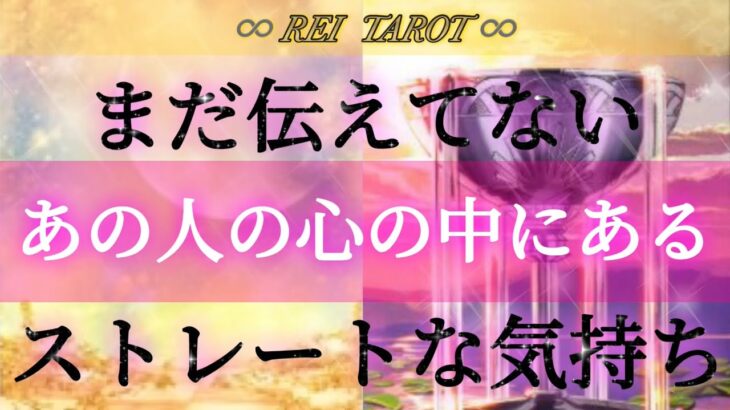 ∞ REI TAROT ∞

まだ伝えてない

あの人の心の中にある

ストレートな気持ち